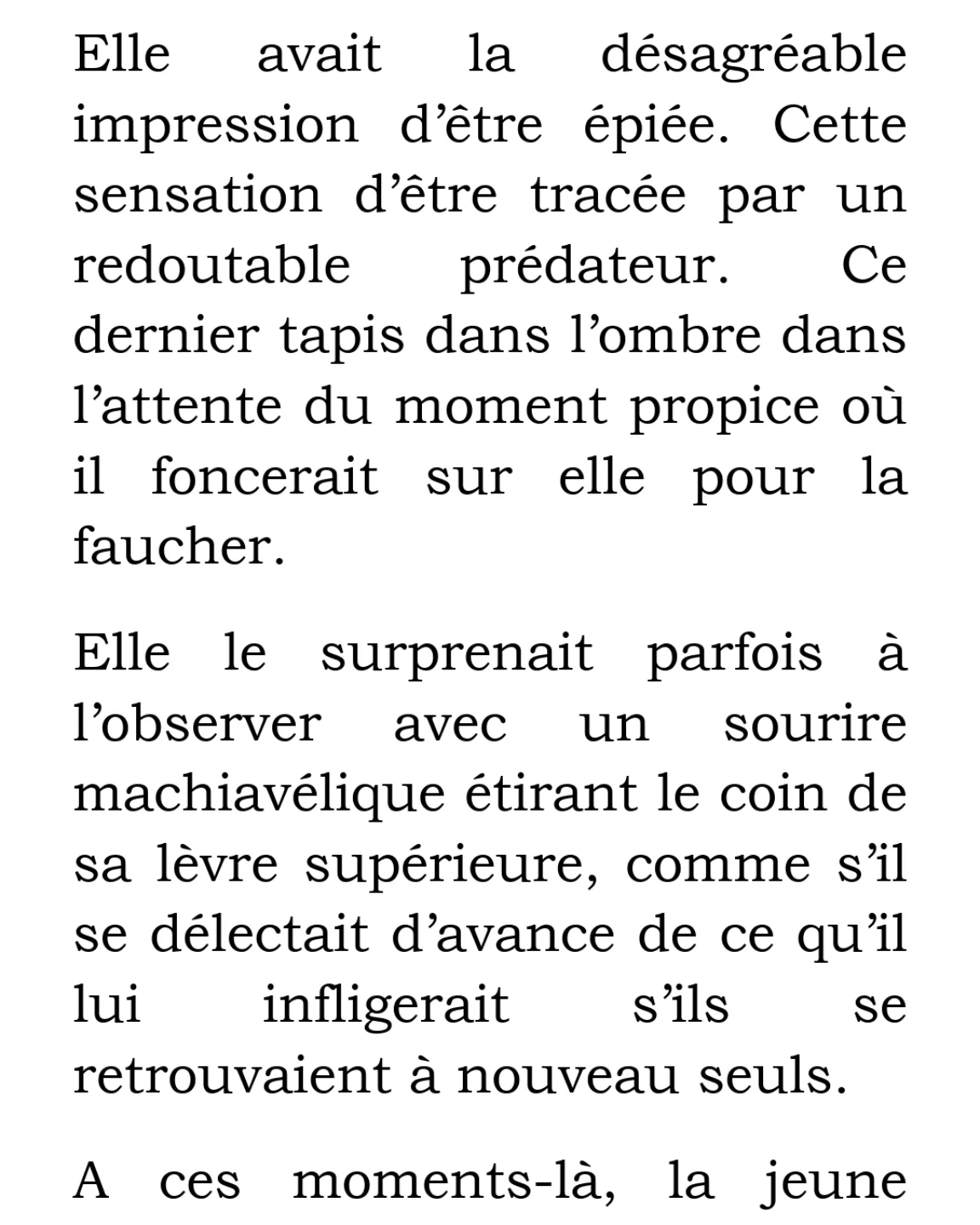 Elle avait la désagréable impression d’être épiée. Cette sensation d’être tracée par un redoutable prédateur. Ce dernier tapis dans l’ombre dans l’attente du moment propice où il foncerait sur elle pour la faucher.

Elle le surprenait parfois à l’observer avec un sourire machiavélique étirant le coin de sa lèvre supérieure, comme s’il se délectait d’avance de ce qu’il lui infligerait s’ils se retrouvaient à nouveau seuls.

A ces moments-là, la jeune